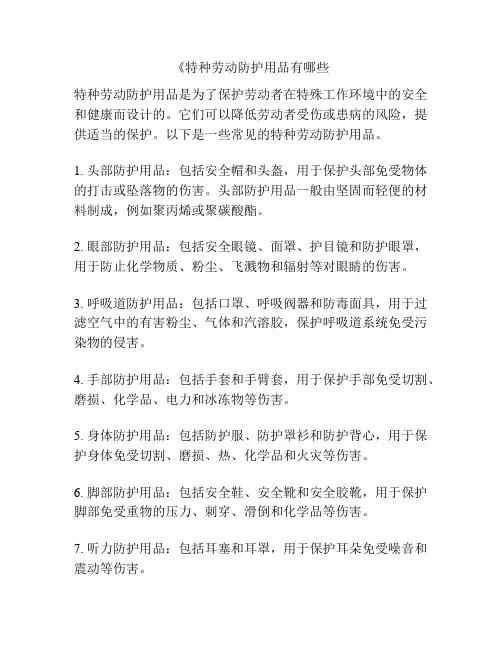 《特种劳动防护用品有哪些

特种劳动防护用品是为了保护劳动者在特殊工作环境中的安全和健康而设计的。它们可以降低劳动者受伤或患病的风险，提供适当的保护。以下是一些常见的特种劳动防护用品。

1. 头部防护用品：包括安全帽和头盔，用于保护头部免受物体的打击或坠落物的伤害。头部防护用品一般由坚固而轻便的材料制成，例如聚丙烯或聚碳酸酯。

2. 眼部防护用品：包括安全眼镜、面罩、护目镜和防护眼罩，用于防止化学物质、粉尘、飞溅物和辐射等对眼睛的伤害。

3. 呼吸道防护用品：包括口罩、呼吸阀器和防毒面具，用于过滤空气中的有害粉尘、气体和汽溶胶，保护呼吸道系统免受污染物的侵害。

4. 手部防护用品：包括手套和手臂套，用于保护手部免受切割、磨损、化学品、电力和冰冻物等伤害。

5. 身体防护用品：包括防护服、防护罩衫和防护背心，用于保护身体免受切割、磨损、热、化学品和火灾等伤害。

6. 脚部防护用品：包括安全鞋、安全靴和安全胶靴，用于保护脚部免受重物的压力、刺穿、滑倒和化学品等伤害。

7. 听力防护用品：包括耳塞和耳罩，用于保护耳朵免受噪音和震动等伤害。